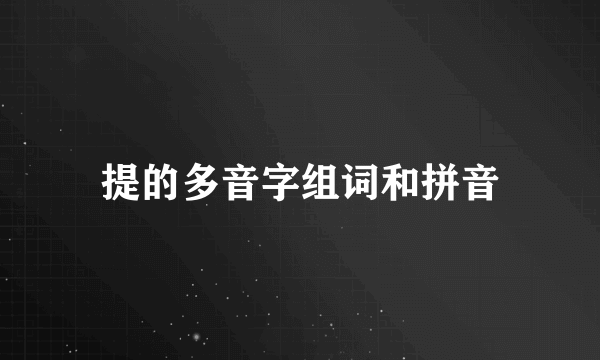 提的多音字组词和拼音